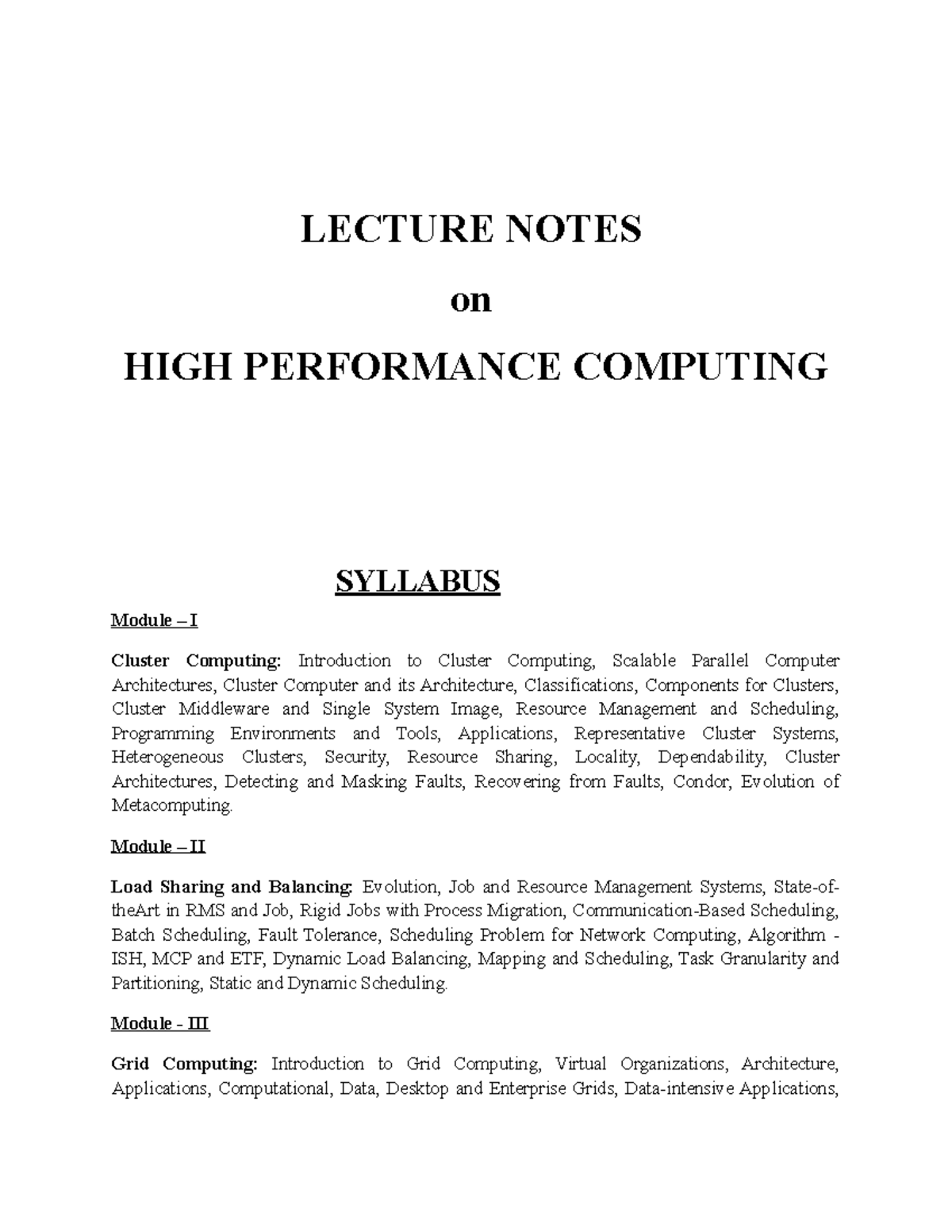 LECTURE NOTES

on

HIGH PERFORMANCE COMPUTING

SYLLABUS

Module – I

Cluster Computing: Introduction to Cluster Computing, Scalable Parallel Computer Architectures, Cluster Computer and its Architecture, Classifications, Components for Clusters, Cluster Middleware and Single System Image, Resource Management and Scheduling, Programming Environments and Tools, Applications, Representative Cluster Systems, Heterogeneous Clusters, Security, Resource Sharing, Locality, Dependability, Cluster Architectures, Detecting and Masking Faults, Recovering from Faults, Condor, Evolution of Metacomputing.

Module – II

Load Sharing and Balancing: Evolution, Job and Resource Management Systems, State-of-theArt in RMS and Job, Rigid Jobs with Process Migration, Communication-Based Scheduling, Batch Scheduling, Fault Tolerance, Scheduling Problem for Network Computing, Algorithm - ISH, MCP and ETF, Dynamic Load Balancing, Mapping and Scheduling, Task Granularity and Partitioning, Static and Dynamic Scheduling.

Module - III

Grid Computing: Introduction to Grid Computing, Virtual Organizations, Architecture, Applications, Computational, Data, Desktop and Enterprise Grids, Data-intensive Applications,